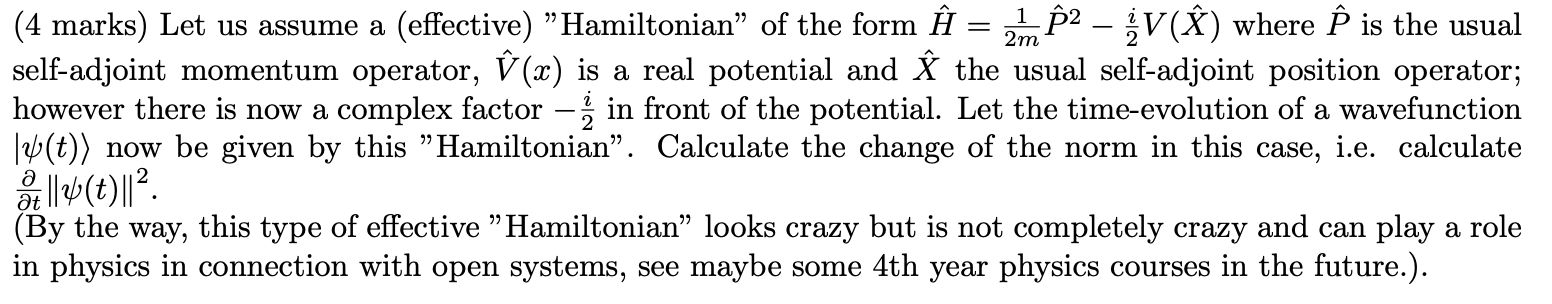 (4 marks) Let us assume a (effective) "Hamiltonian" of the form $\hat{H} = \frac{1}{2m}\hat{P}^2 - \frac{i}{2}V(\hat{X})$ where $\hat{P}$ is the usual self-adjoint momentum operator, $\hat{V}(x)$ is a real potential and $\hat{X}$ the usual self-adjoint position operator; however there is now a complex factor $-\frac{i}{2}$ in front of the potential. Let the time-evolution of a wavefunction $|\psi(t)\rangle$ now be given by this "Hamiltonian". Calculate the change of the norm in this case, i.e. calculate $\frac{\partial}{\partial t}\|\psi(t)\|^2$.
(By the way, this type of effective "Hamiltonian" looks crazy but is not completely crazy and can play a role in physics in connection with open systems, see maybe some 4th year physics courses in the future.).